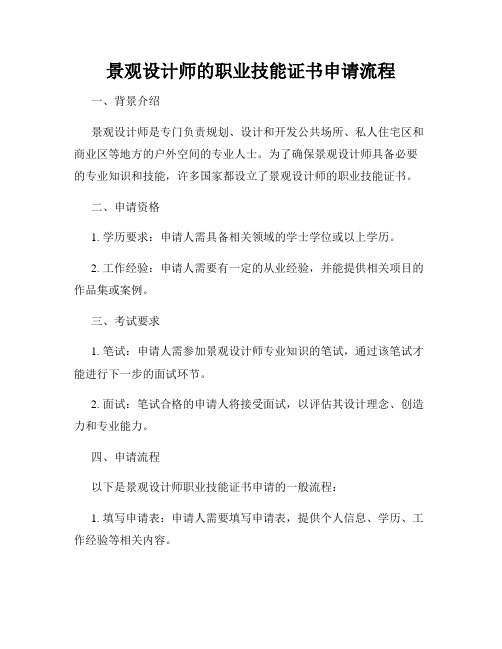 景观设计师的职业技能证书申请流程

一、背景介绍

景观设计师是专门负责规划、设计和开发公共场所、私人住宅区和商业区等地方的户外空间的专业人士。为了确保景观设计师具备必要的专业知识和技能，许多国家都设立了景观设计师的职业技能证书。

二、申请资格

1. 学历要求：申请人需具备相关领域的学士学位或以上学历。

2. 工作经验：申请人需要有一定的从业经验，并能提供相关项目的作品集或案例。

三、考试要求

1. 笔试：申请人需参加景观设计师专业知识的笔试，通过该笔试才能进行下一步的面试环节。

2. 面试：笔试合格的申请人将接受面试，以评估其设计理念、创造力和专业能力。

四、申请流程

以下是景观设计师职业技能证书申请的一般流程：

1. 填写申请表：申请人需要填写申请表，提供个人信息、学历、工作经验等相关内容。